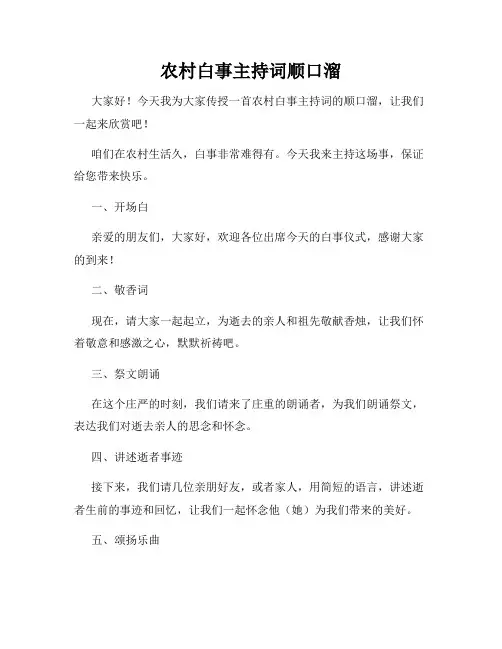 农村白事主持词顺口溜

大家好！今天我为大家传授一首农村白事主持词的顺口溜，让我们一起来欣赏吧！

咱们在农村生活久，白事非常难得有。今天我来主持这场事，保证给您带来快乐。

一、开场白

亲爱的朋友们，大家好，欢迎各位出席今天的白事仪式，感谢大家的到来！

二、敬香词

现在，请大家一起起立，为逝去的亲人和祖先敬献香烛，让我们怀着敬意和感激之心，默默祈祷吧。

三、祭文朗诵

在这个庄严的时刻，我们请来了庄重的朗诵者，为我们朗诵祭文，表达我们对逝去亲人的思念和怀念。

四、讲述逝者事迹

接下来，我们请几位亲朋好友，或者家人，用简短的语言，讲述逝者生前的事迹和回忆，让我们一起怀念他（她）为我们带来的美好。

五、颂扬乐曲